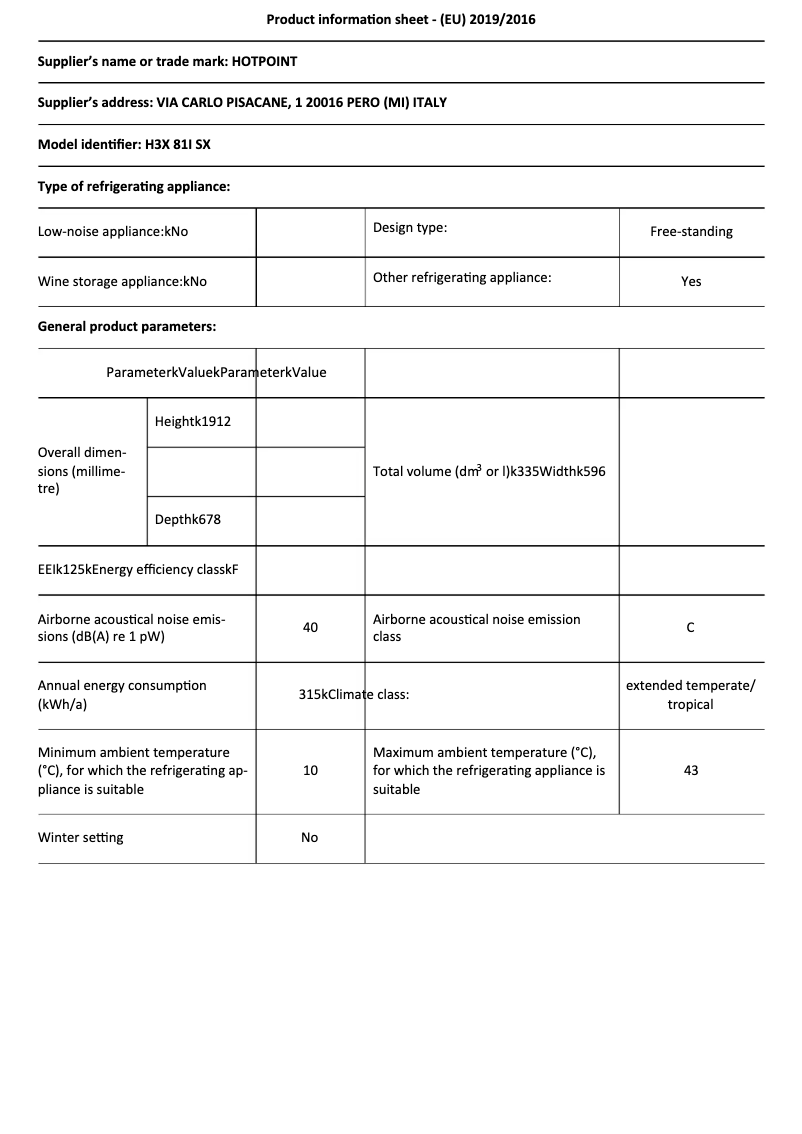 Product information sheet - (EU) 2019/2016

Supplier's name or trade mark: HOTPOINT

Supplier's address: VIA CARLO PISACANE, 1 20016 PERO (MI) ITALY

Model identifier: H3X 81I SX

Type of refrigerating appliance:

| Low-noise appliance:kNo | | Design type: | Free-standing |
|---|---|---|---|
| Wine storage appliance:kNo | | Other refrigerating appliance: | Yes |

General product parameters:

| ParameterkValuekParameterkValue | | | | |
|---|---|---|---|---|
| Overall dimensions (millimetre) | Heightk1912 | | Total volume ($dm^3$ or l)k335Widthk596 | |
| | | | | |
| | Depthk678 | | | |
| EEIk125kEnergy efficiency classkF | | | | |
| Airborne acoustical noise emissions (dB(A) re 1 pW) | | 40 | Airborne acoustical noise emission class | C |
| Annual energy consumption (kWh/a) | | 315kClimate class: | | extended temperate/ tropical |
| Minimum ambient temperature (°C), for which the refrigerating appliance is suitable | | 10 | Maximum ambient temperature (°C), for which the refrigerating appliance is suitable | 43 |
| Winter setting | | No | | |